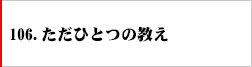 106. ただひとつの教え